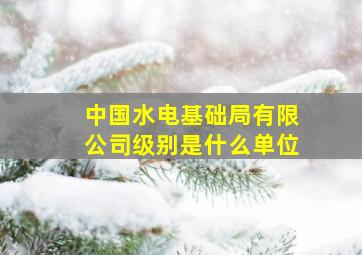 中国水电基础局有限公司级别是什么单位